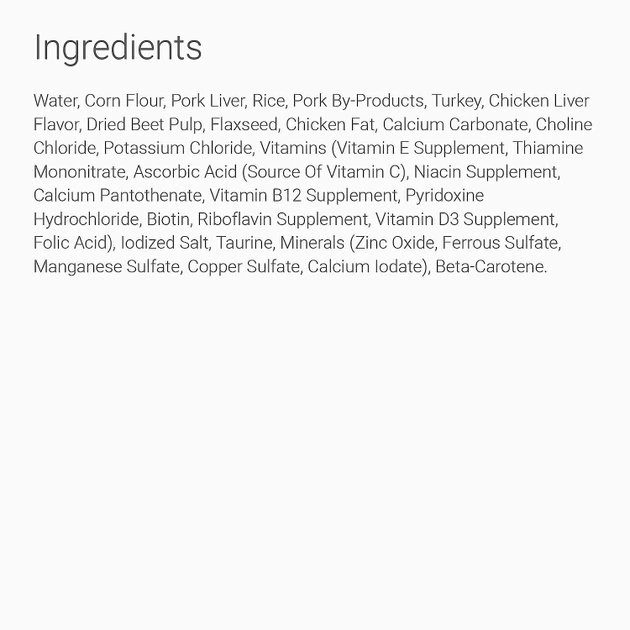 Ingredients

Water, Corn Flour, Pork Liver, Rice, Pork By-Products, Turkey, Chicken Liver Flavor, Dried Beet Pulp, Flaxseed, Chicken Fat, Calcium Carbonate, Choline Chloride, Potassium Chloride, Vitamins (Vitamin E Supplement, Thiamine Mononitrate, Ascorbic Acid (Source Of Vitamin C), Niacin Supplement, Calcium Pantothenate, Vitamin B12 Supplement, Pyridoxine Hydrochloride, Biotin, Riboflavin Supplement, Vitamin D3 Supplement, Folic Acid), Iodized Salt, Taurine, Minerals (Zinc Oxide, Ferrous Sulfate, Manganese Sulfate, Copper Sulfate, Calcium Iodate), Beta-Carotene.